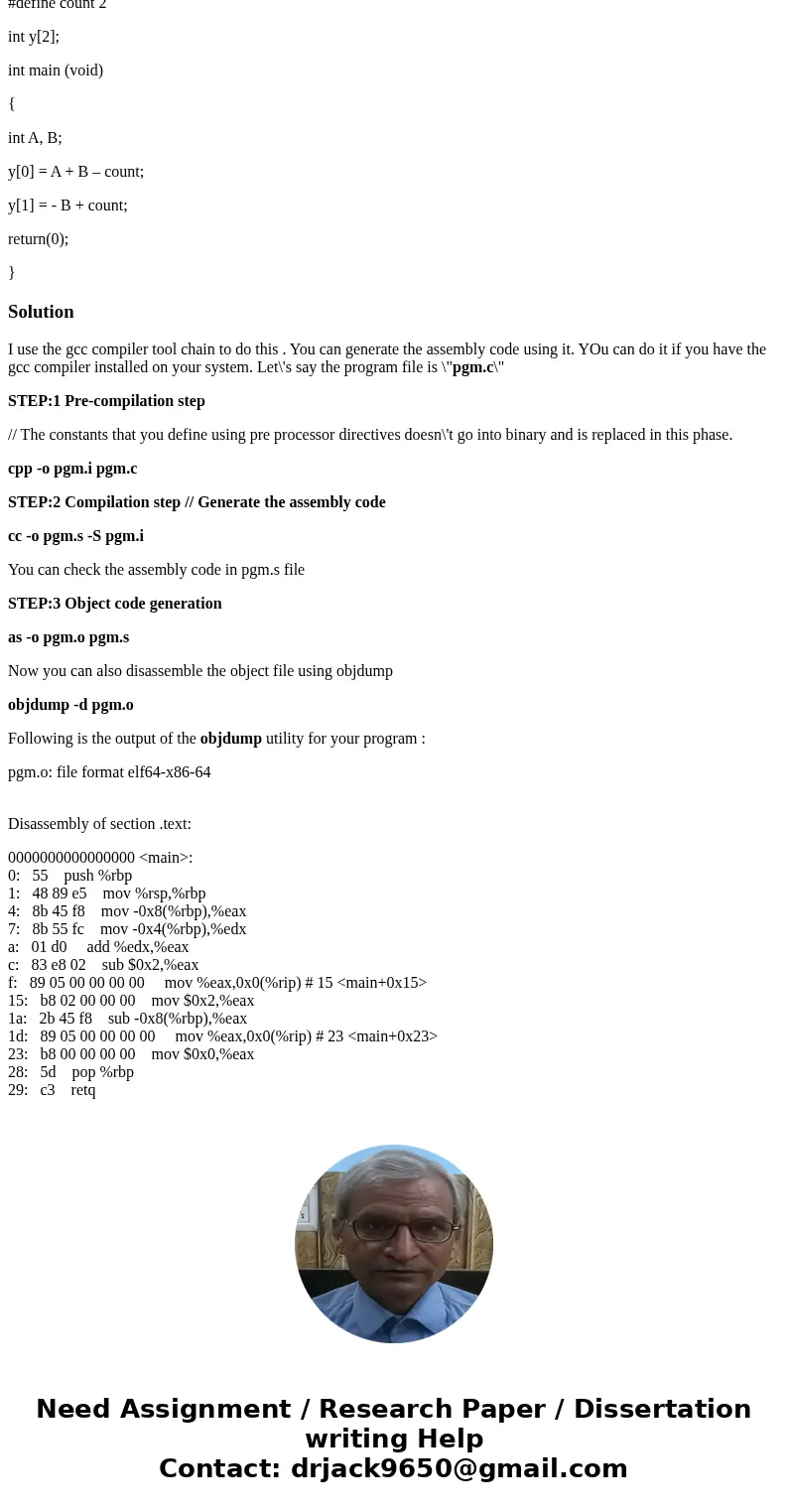 #define count 2

int y[2];

int main (void)

{

int A, B;

y[0] = A + B – count;

y[1] = - B + count;

return(0);

}

Solution

I use the gcc compiler tool chain to do this . You can generate the assembly code using it. YOu can do it if you have the gcc compiler installed on your system. Let\'s say the program file is \"pgm.c\"

STEP:1 Pre-compilation step

// The constants that you define using pre processor directives doesn\'t go into binary and is replaced in this phase.

cpp -o pgm.i pgm.c

STEP:2 Compilation step // Generate the assembly code

cc -o pgm.s -S pgm.i

You can check the assembly code in pgm.s file

STEP:3 Object code generation

as -o pgm.o pgm.s

Now you can also disassemble the object file using objdump

objdump -d pgm.o

Following is the output of the objdump utility for your program :

pgm.o: file format elf64-x86-64

Disassembly of section .text:

0000000000000000 <main>:
0: 55 push %rbp
1: 48 89 e5 mov %rsp,%rbp
4: 8b 45 f8 mov -0x8(%rbp),%eax
7: 8b 55 fc mov -0x4(%rbp),%edx
a: 01 d0 add %edx,%eax
c: 83 e8 02 sub $0x2,%eax
f: 89 05 00 00 00 00 mov %eax,0x0(%rip) # 15 <main+0x15>
15: b8 02 00 00 00 mov $0x2,%eax
1a: 2b 45 f8 sub -0x8(%rbp),%eax
1d: 89 05 00 00 00 00 mov %eax,0x0(%rip) # 23 <main+0x23>
23: b8 00 00 00 00 mov $0x0,%eax
28: 5d pop %rbp
29: c3 retq

Need Assignment / Research Paper / Dissertation writing Help
Contact: drjack9650@gmail.com